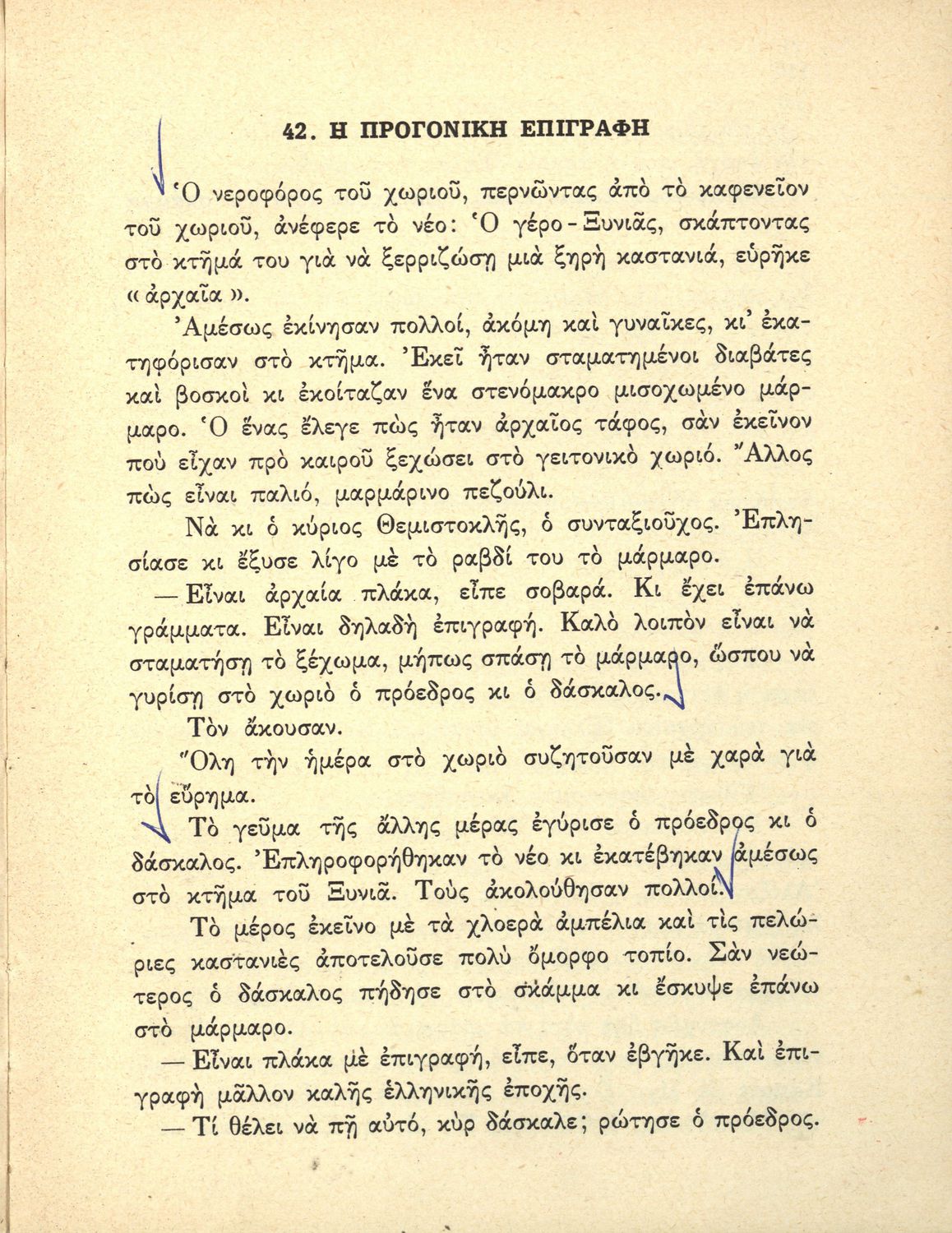 42. Η ΠΡΟΓΟΝΙΚΗ ΕΠΙΓΡΑΦΗ

Ὁ νεροφόρος τοῦ χωριοῦ, περνῶντας ἀπὸ τὸ καφενεῖον τοῦ χωριοῦ, ἀνέφερε τὸ νέο: Ὁ γέρο-Ξυνιᾶς, σκάπτοντας στὸ κτῆμά του γιὰ νὰ ξερριζώσῃ μιὰ ξηρὴ καστανιά, εὑρῆκε «ἀρχαῖα».

Ἀμέσως ἐκίνησαν πολλοί, ἀκόμη καὶ γυναῖκες, κι' ἐκατηφόρισαν στὸ κτῆμα. Ἐκεῖ ἦταν σταματημένοι διαβάτες καὶ βοσκοὶ κι ἐκοίταζαν ἕνα στενόμακρο μισοχωμένο μάρμαρο. Ὁ ἕνας ἔλεγε πὼς ἦταν ἀρχαῖος τάφος, σὰν ἐκεῖνον ποὺ εἶχαν πρὸ καιροῦ ξεχώσει στὸ γειτονικὸ χωριό. Ἄλλος πὼς εἶναι παλιό, μαρμάρινο πεζούλι.

Νὰ κι ὁ κύριος Θεμιστοκλῆς, ὁ συνταξιοῦχος. Ἐπλησίασε κι ἔξυσε λίγο μὲ τὸ ραβδί του τὸ μάρμαρο.

— Εἶναι ἀρχαία πλάκα, εἶπε σοβαρά. Κι ἔχει ἐπάνω γράμματα. Εἶναι δηλαδὴ ἐπιγραφή. Καλὸ λοιπὸν εἶναι νὰ σταματήσῃ τὸ ξέχωμα, μήπως σπάσῃ τὸ μάρμαρο, ὥσπου νὰ γυρίσῃ στὸ χωριὸ ὁ πρόεδρος κι ὁ δάσκαλος.

Τὸν ἄκουσαν.

Ὅλη τὴν ἡμέρα στὸ χωριὸ συζητοῦσαν μὲ χαρὰ γιὰ τὸ εὕρημα.

Τὸ γεῦμα τῆς ἄλλης μέρας ἐγύρισε ὁ πρόεδρος κι ὁ δάσκαλος. Ἐπληροφορήθηκαν τὸ νέο κι ἐκατέβηκαν ἀμέσως στὸ κτῆμα τοῦ Ξυνιᾶ. Τοὺς ἀκολούθησαν πολλοί.

Τὸ μέρος ἐκεῖνο μὲ τὰ χλοερὰ ἀμπέλια καὶ τὶς πελώριες καστανιὲς ἀποτελοῦσε πολὺ ὄμορφο τοπίο. Σὰν νεώτερος ὁ δάσκαλος πήδησε στὸ σκάμμα κι ἔσκυψε ἐπάνω στὸ μάρμαρο.

— Εἶναι πλάκα μὲ ἐπιγραφή, εἶπε, ὅταν ἐβγῆκε. Καὶ ἐπιγραφὴ μᾶλλον καλῆς ἑλληνικῆς ἐποχῆς.

— Τί θέλει νὰ πῇ αὐτό, κὺρ δάσκαλε; ρώτησε ὁ πρόεδρος.